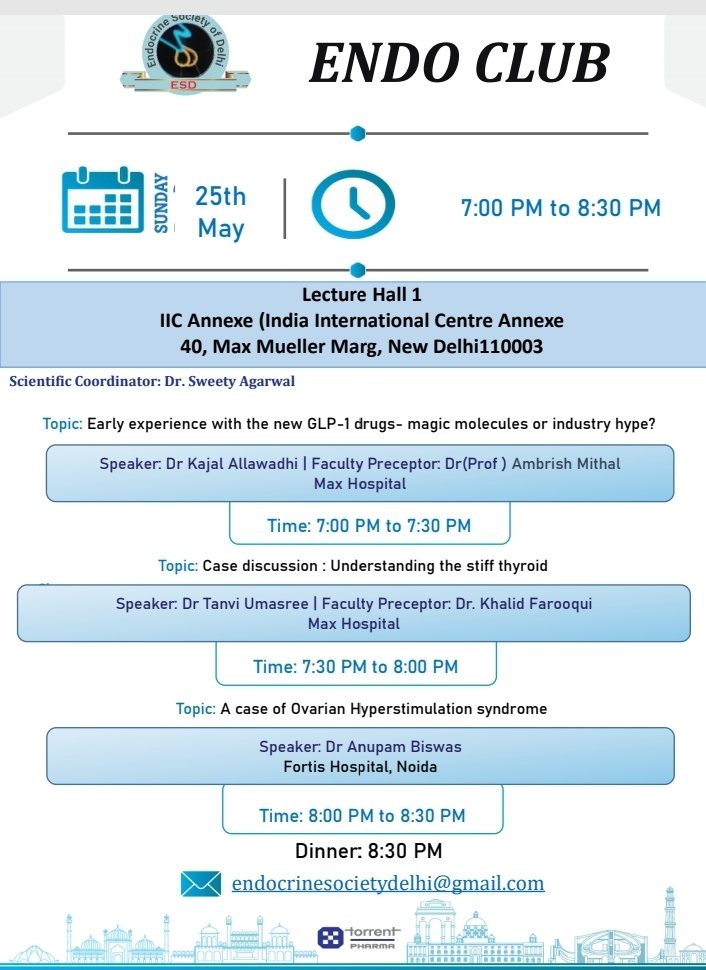 Endocrine Society of Delhi
ESD

ENDO CLUB

SUNDAY 25th May

7:00 PM to 8:30 PM

Lecture Hall 1
IIC Annexe (India International Centre Annexe
40, Max Mueller Marg, New Delhi110003

Scientific Coordinator: Dr. Sweety Agarwal

Topic: Early experience with the new GLP-1 drugs- magic molecules or industry hype?

Speaker: Dr Kajal Allawadhi | Faculty Preceptor: Dr(Prof ) Ambrish Mithal
Max Hospital

Time: 7:00 PM to 7:30 PM

Topic: Case discussion : Understanding the stiff thyroid

Speaker: Dr Tanvi Umasree | Faculty Preceptor: Dr. Khalid Farooqui
Max Hospital

Time: 7:30 PM to 8:00 PM

Topic: A case of Ovarian Hyperstimulation syndrome

Speaker: Dr Anupam Biswas
Fortis Hospital, Noida

Time: 8:00 PM to 8:30 PM

Dinner: 8:30 PM

endocrinesocietydelhi@gmail.com

torrent PHARMA